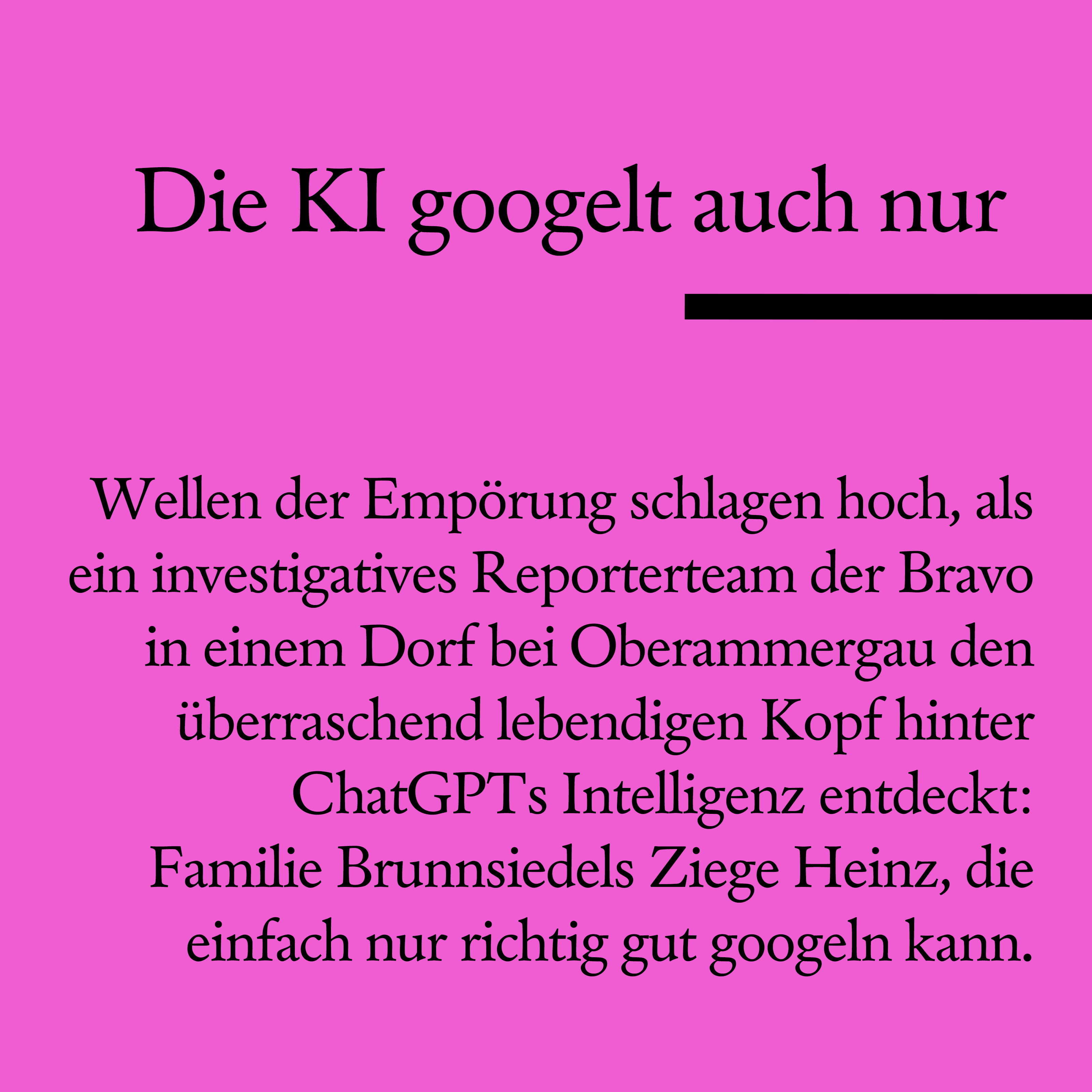 Die KI googelt auch nur

Wellen der Empörung schlagen hoch, als ein investigatives Reporterteam der Bravo in einem Dorf bei Oberammergau den überraschend lebendigen Kopf hinter ChatGPTs Intelligenz entdeckt: Familie Brunnsiedels Ziege Heinz, die einfach nur richtig gut googeln kann.